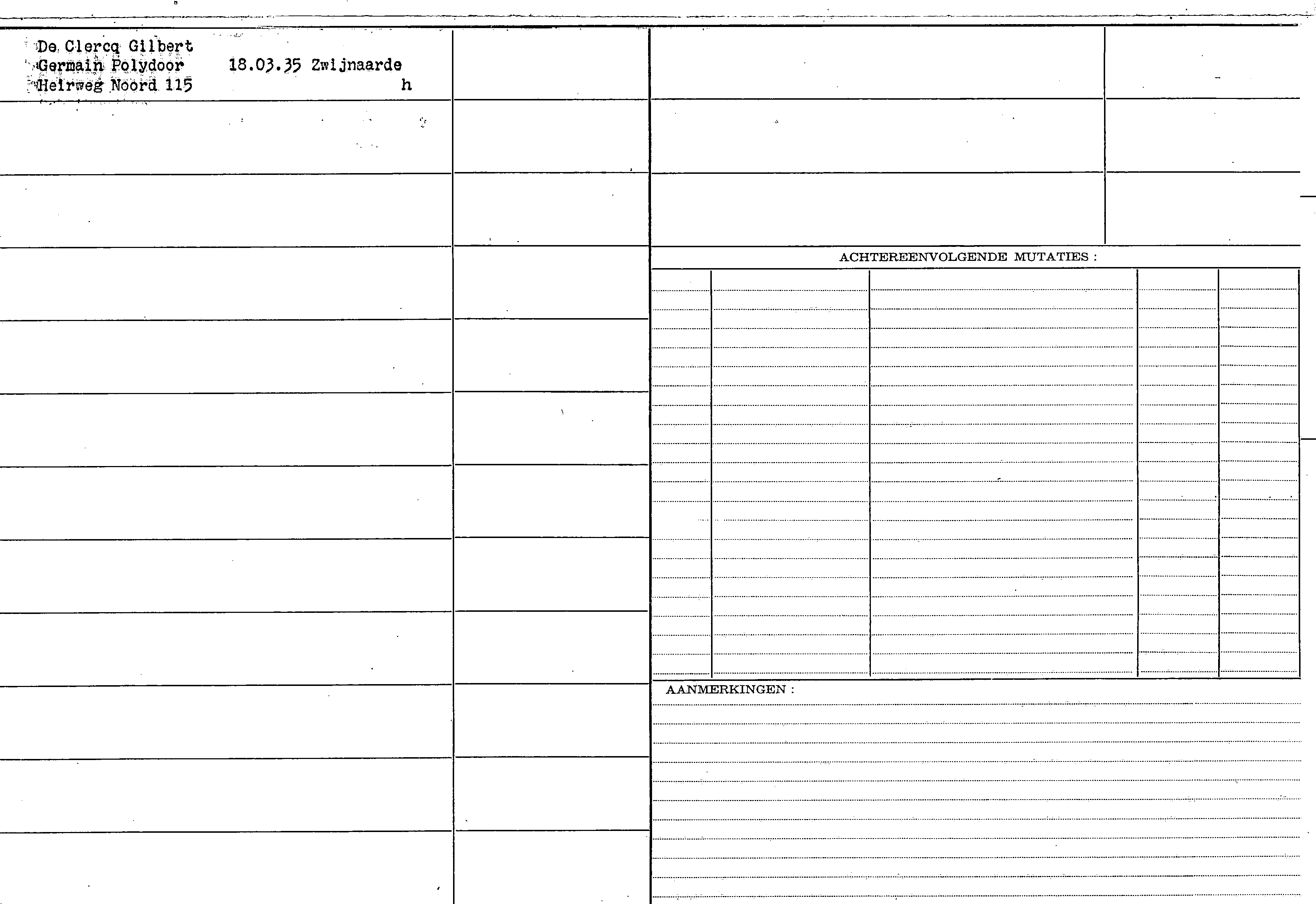 De Clercq Gilbert
Germain Polydoor 18.03.35 Zwijnaarde
Heirweg Noord 115 h

ACHTEREENVOLGENDE MUTATIES :

AANMERKINGEN :